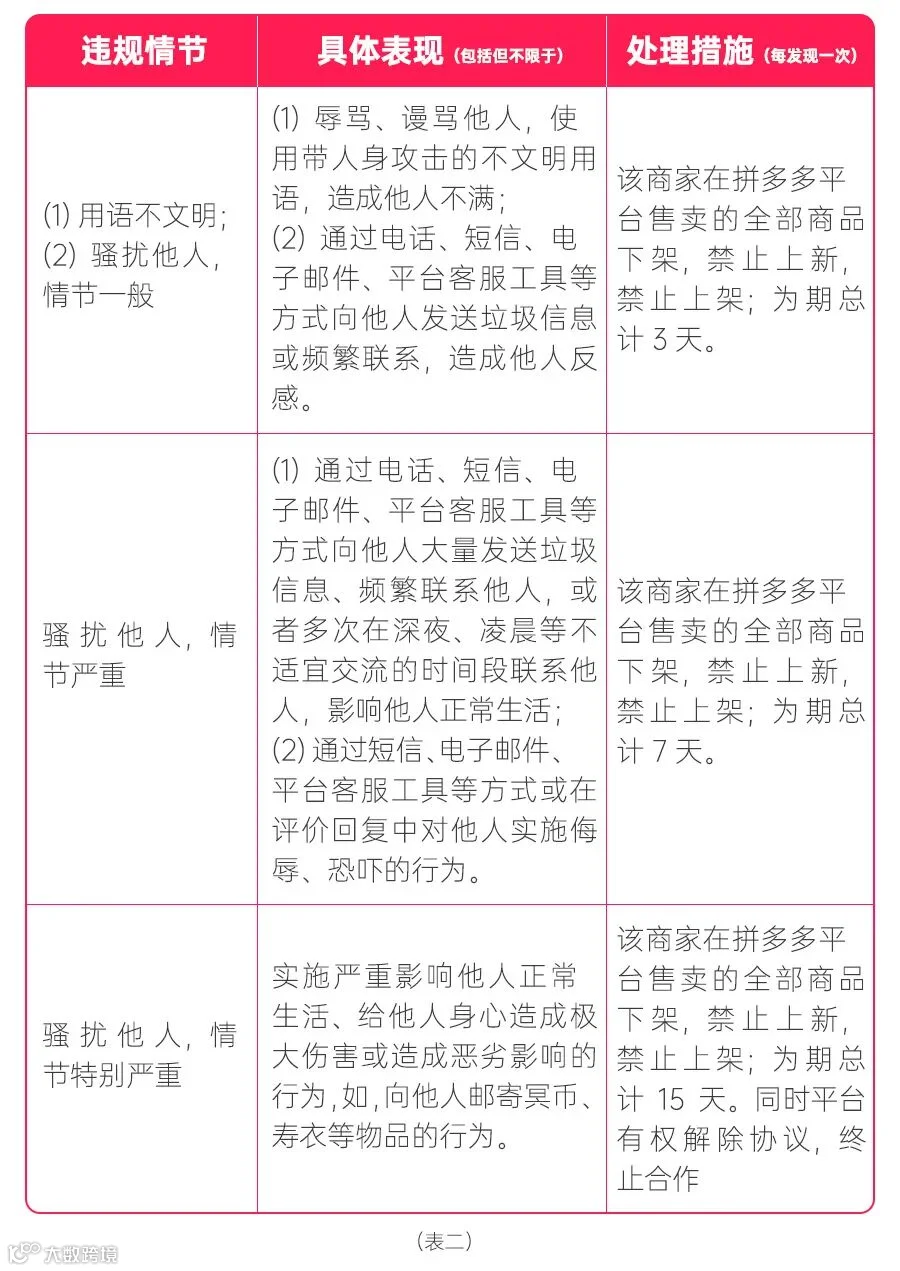 | 违规情节 | 具体表现（包括但不限于） | 处理措施（每发现一次） |
|---|---|---|
| (1) 用语不文明；(2) 骚扰他人，情节一般 | (1) 辱骂、谩骂他人，使用带人身攻击的不文明用语，造成他人不满；(2) 通过电话、短信、电子邮件、平台客服工具等方式向他人发送垃圾信息或频繁联系，造成他人反感。 | 该商家在拼多多平台售卖的全部商品下架，禁止上新，禁止上架；为期总计 3 天。 |
| 骚扰他人，情节严重 | (1) 通过电话、短信、电子邮件、平台客服工具等方式向他人大量发送垃圾信息、频繁联系他人，或者多次在深夜、凌晨等不适宜交流的时间段联系他人，影响他人正常生活；(2) 通过短信、电子邮件、平台客服工具等方式或在评价回复中对他人实施侮辱、恐吓的行为。 | 该商家在拼多多平台售卖的全部商品下架，禁止上新，禁止上架；为期总计 7 天。 |
| 骚扰他人，情节特别严重 | 实施严重影响他人正常生活、给他人身心造成极大伤害或造成恶劣影响的行为，如，向他人邮寄冥币、寿衣等物品的行为。 | 该商家在拼多多平台售卖的全部商品下架，禁止上新，禁止上架；为期总计 15 天。同时平台有权解除协议，终止合作 |

（表二）

大数跨境